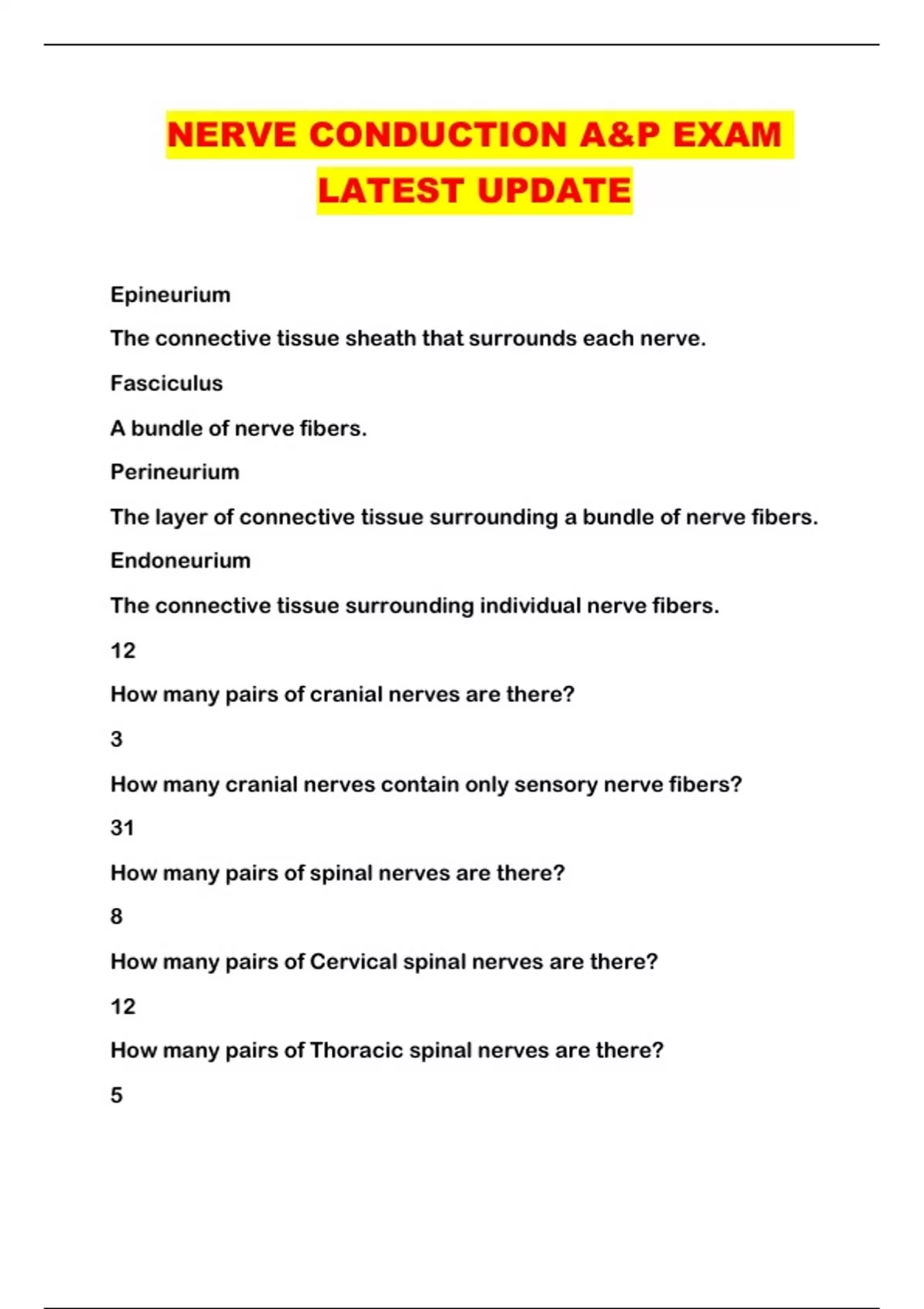 NERVE CONDUCTION A&P EXAM LATEST UPDATE

Epineurium

The connective tissue sheath that surrounds each nerve.

Fasciculus

A bundle of nerve fibers.

Perineurium

The layer of connective tissue surrounding a bundle of nerve fibers.

Endoneurium

The connective tissue surrounding individual nerve fibers.

12

How many pairs of cranial nerves are there?

3

How many cranial nerves contain only sensory nerve fibers?

31

How many pairs of spinal nerves are there?

8

How many pairs of Cervical spinal nerves are there?

12

How many pairs of Thoracic spinal nerves are there?

5